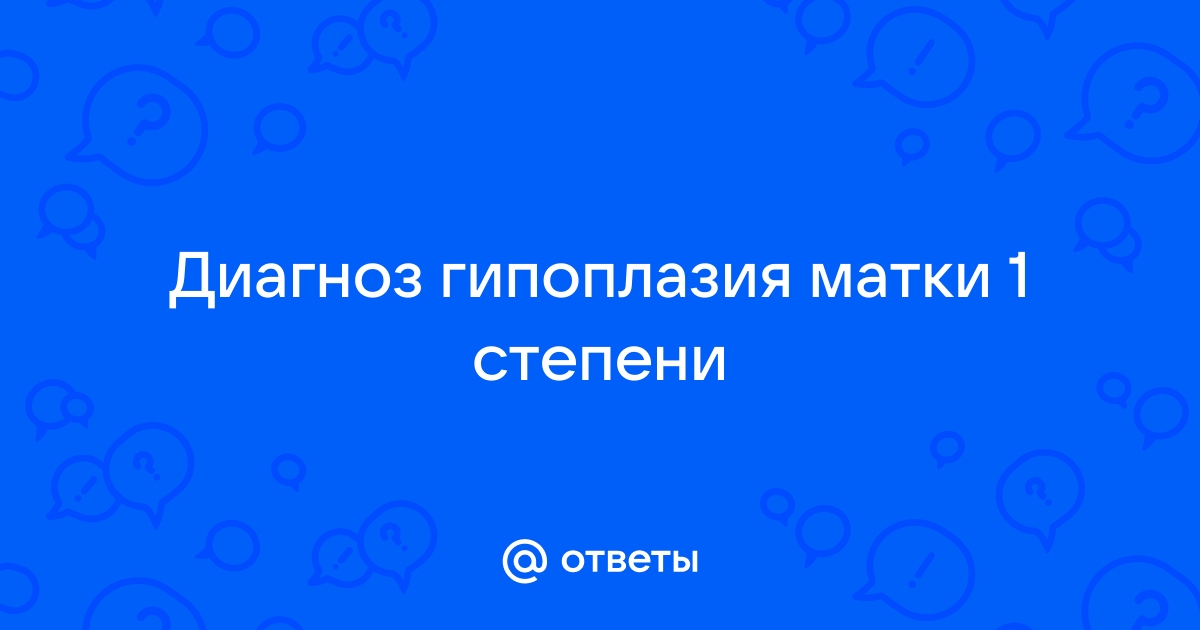 Диагноз гипоплазия матки 1 степени

@ ответы